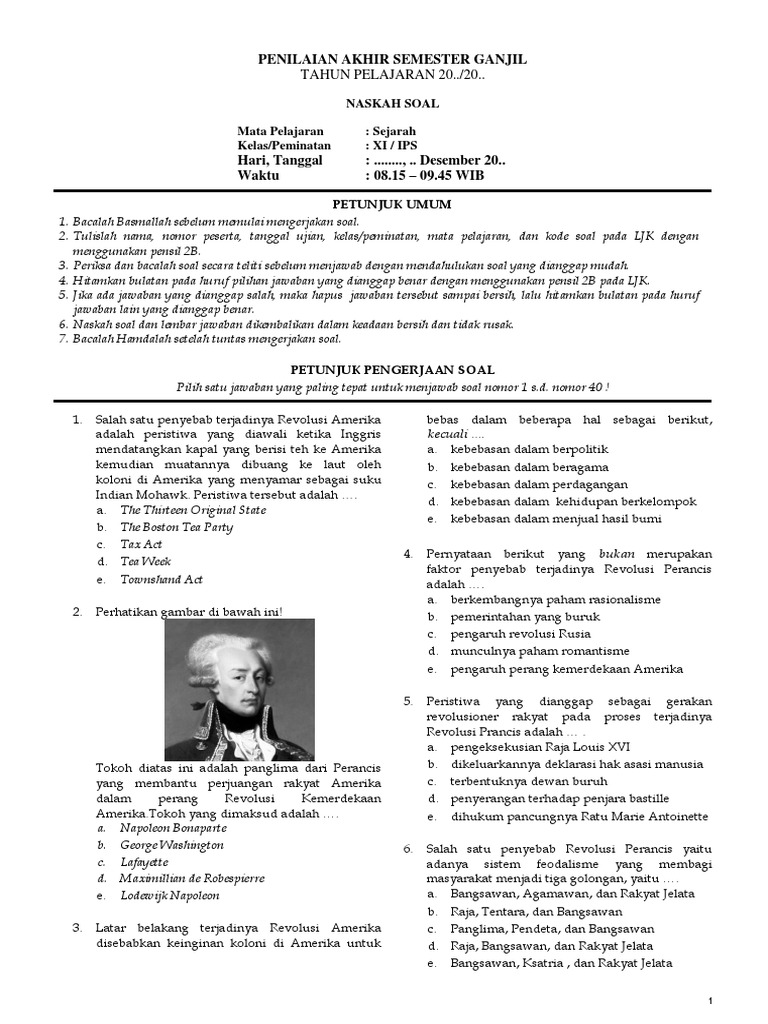 PENILAIAN AKHIR SEMESTER GANJIL
TAHUN PELAJARAN 20../20..

NASKAH SOAL

Mata Pelajaran : Sejarah
Kelas/Peminatan : XI / IPS
Hari, Tanggal : ........, .. Desember 20..
Waktu : 08.15 – 09.45 WIB

PETUNJUK UMUM

1. Bacalah Basmallah sebelum memulai mengerjakan soal.
2. Tulislah nama, nomor peserta, tanggal ujian, kelas/peminatan, mata pelajaran, dan kode soal pada LJK dengan menggunakan pensil 2B.
3. Periksa dan bacalah soal secara teliti sebelum menjawab dengan mendahulukan soal yang dianggap mudah.
4. Hitamkan bulatan pada huruf pilihan jawaban yang dianggap benar dengan menggunakan pensil 2B pada LJK.
5. Jika ada jawaban yang dianggap salah, maka hapus jawaban tersebut sampai bersih, lalu hitamkan bulatan pada huruf jawaban lain yang dianggap benar.
6. Naskah soal dan lembar jawaban dikembalikan dalam keadaan bersih dan tidak rusak.
7. Bacalah Hamdalah setelah tuntas mengerjakan soal.

PETUNJUK PENGERJAAN SOAL
Pilih satu jawaban yang paling tepat untuk menjawab soal nomor 1 s.d. nomor 40 !

1. Salah satu penyebab terjadinya Revolusi Amerika adalah peristiwa yang diawali ketika Inggris mendatangkan kapal yang berisi teh ke Amerika kemudian muatannya dibuang ke laut oleh koloni di Amerika yang menyamar sebagai suku Indian Mohawk. Peristiwa tersebut adalah ….
a. The Thirteen Original State
b. The Boston Tea Party
c. Tax Act
d. Tea Week
e. Townshand Act

2. Perhatikan gambar di bawah ini!

Tokoh diatas ini adalah panglima dari Perancis yang membantu perjuangan rakyat Amerika dalam perang Revolusi Kemerdekaan Amerika.Tokoh yang dimaksud adalah ….
a. Napoleon Bonaparte
b. George Washington
c. Lafayette
d. Maximillian de Robespierre
e. Lodewijk Napoleon

3. Latar belakang terjadinya Revolusi Amerika disebabkan keinginan koloni di Amerika untuk bebas dalam beberapa hal sebagai berikut, kecuali ….
a. kebebasan dalam berpolitik
b. kebebasan dalam beragama
c. kebebasan dalam perdagangan
d. kebebasan dalam kehidupan berkelompok
e. kebebasan dalam menjual hasil bumi

4. Pernyataan berikut yang bukan merupakan faktor penyebab terjadinya Revolusi Perancis adalah ….
a. berkembangnya paham rasionalisme
b. pemerintahan yang buruk
c. pengaruh revolusi Rusia
d. munculnya paham romantisme
e. pengaruh perang kemerdekaan Amerika

5. Peristiwa yang dianggap sebagai gerakan revolusioner rakyat pada proses terjadinya Revolusi Prancis adalah … .
a. pengeksekusian Raja Louis XVI
b. dikeluarkannya deklarasi hak asasi manusia
c. terbentuknya dewan buruh
d. penyerangan terhadap penjara bastille
e. dihukum pancungnya Ratu Marie Antoinette

6. Salah satu penyebab Revolusi Perancis yaitu adanya sistem feodalisme yang membagi masyarakat menjadi tiga golongan, yaitu ….
a. Bangsawan, Agamawan, dan Rakyat Jelata
b. Raja, Tentara, dan Bangsawan
c. Panglima, Pendeta, dan Bangsawan
d. Raja, Bangsawan, dan Rakyat Jelata
e. Bangsawan, Ksatria , dan Rakyat Jelata

1